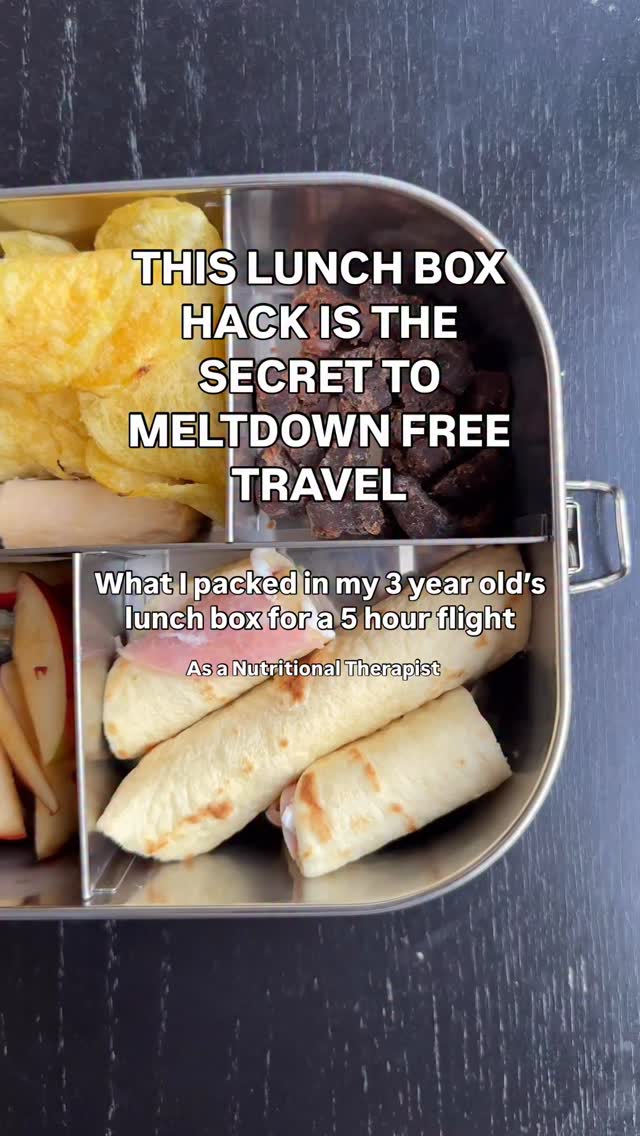 THIS LUNCH BOX HACK IS THE SECRET TO MELTDOWN FREE TRAVEL

What I packed in my 3 year old's lunch box for a 5 hour flight

As a Nutritional Therapist